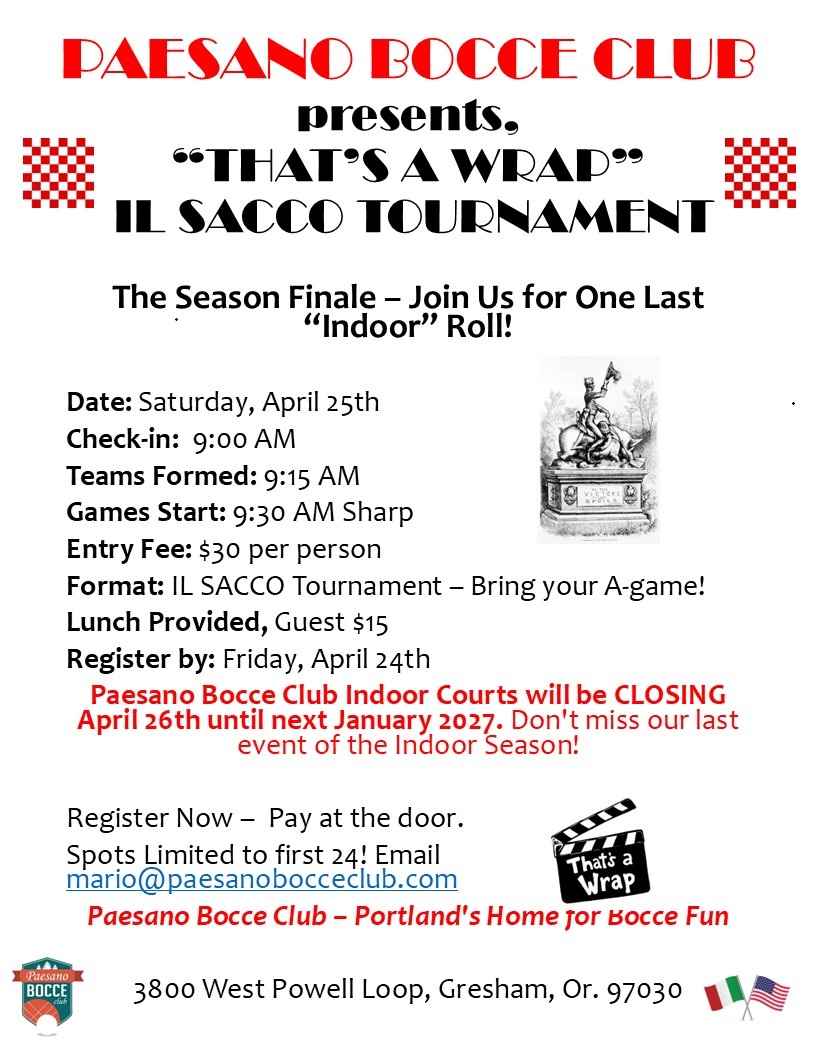 PAESANO BOCCE CLUB
presents,
"THAT'S A WRAP"
IL SACCO TOURNAMENT

The Season Finale – Join Us for One Last "Indoor" Roll!

Date: Saturday, April 25th
Check-in: 9:00 AM
Teams Formed: 9:15 AM
Games Start: 9:30 AM Sharp
Entry Fee: $30 per person
Format: IL SACCO Tournament – Bring your A-game!
Lunch Provided, Guest $15
Register by: Friday, April 24th

Paesano Bocce Club Indoor Courts will be CLOSING April 26th until next January 2027. Don't miss our last event of the Indoor Season!

Register Now – Pay at the door.
Spots Limited to first 24! Email mario@paesanobocceclub.com

That's a Wrap

Paesano Bocce Club – Portland's Home for Bocce Fun

Paesano BOCCE club

3800 West Powell Loop, Gresham, Or. 97030